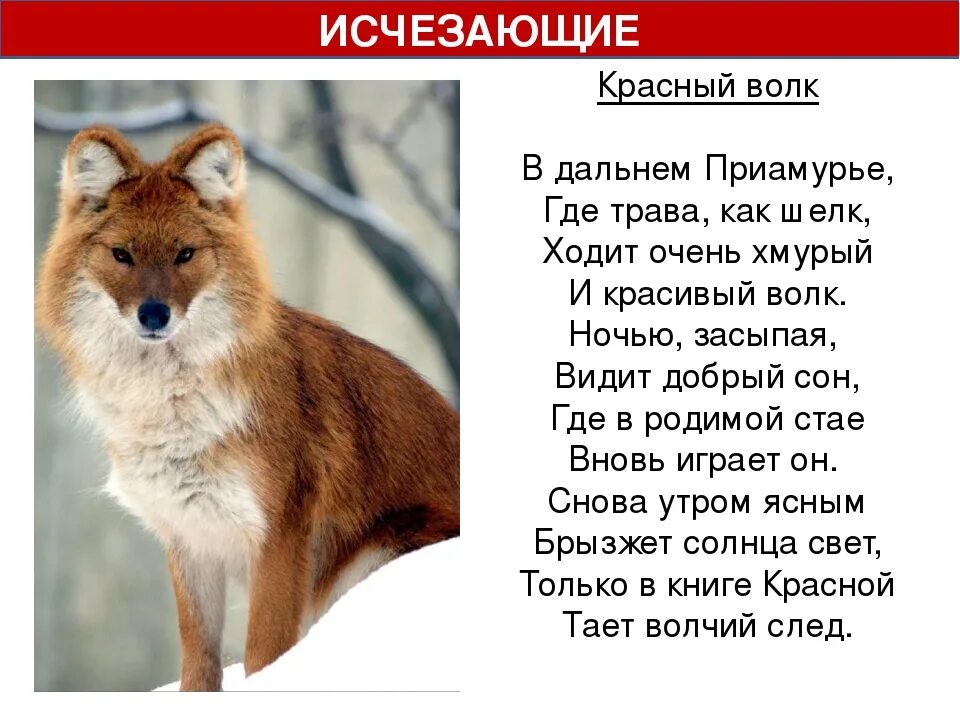 ИСЧЕЗАЮЩИЕ

Красный волк

В дальнем Приамурье,
Где трава, как шелк,
Ходит очень хмурый
И красивый волк.
Ночью, засыпая,
Видит добрый сон,
Где в родимой стае
Вновь играет он.
Снова утром ясным
Брызжет солнца свет,
Только в книге Красной
Тает волчий след.